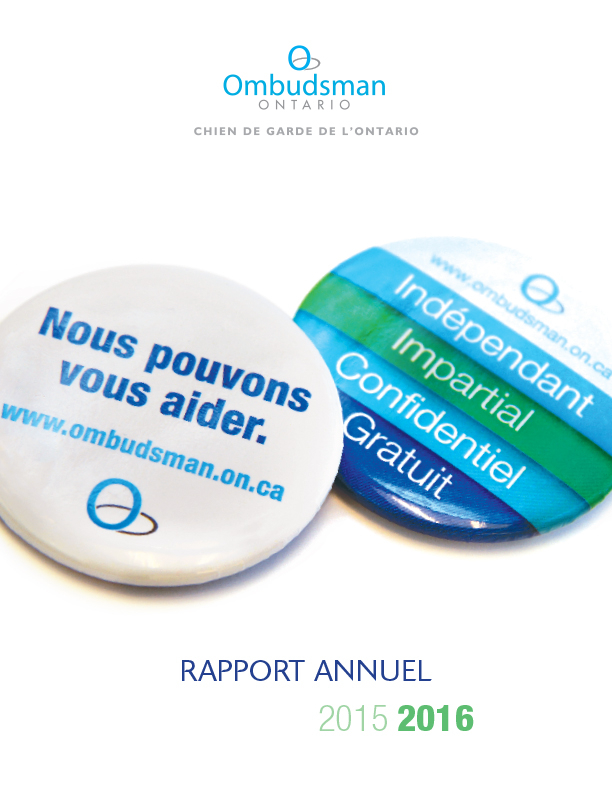 Ombudsman
ONTARIO

CHIEN DE GARDE DE L'ONTARIO

Nous pouvons vous aider.
www.ombudsman.on.ca

www.ombudsman.on.ca
Indépendant
Impartial
Confidentiel
Gratuit

RAPPORT ANNUEL
2015 2016